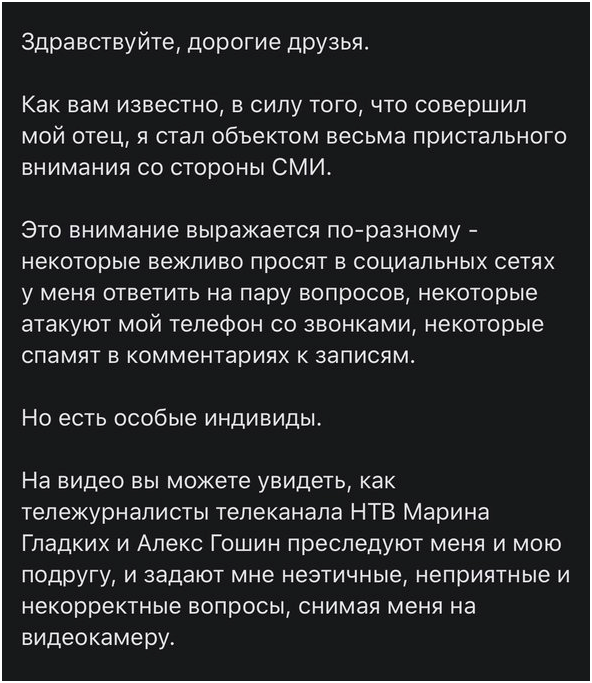 Здравствуйте, дорогие друзья.

Как вам известно, в силу того, что совершил мой отец, я стал объектом весьма пристального внимания со стороны СМИ.

Это внимание выражается по-разному - некоторые вежливо просят в социальных сетях у меня ответить на пару вопросов, некоторые атакуют мой телефон со звонками, некоторые спамят в комментариях к записям.

Но есть особые индивиды.

На видео вы можете увидеть, как тележурналисты телеканала НТВ Марина Гладких и Алекс Гошин преследуют меня и мою подругу, и задают мне неэтичные, неприятные и некорректные вопросы, снимая меня на видеокамеру.